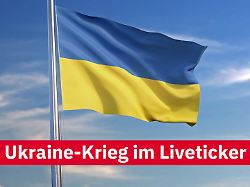 Ukraine-Krieg im Liveticker